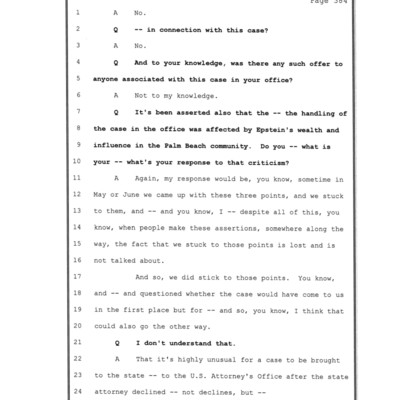 Page 384

1 A No.

2 Q -- in connection with this case?

3 A No.

4 Q And to your knowledge, was there any such offer to

5 anyone associated with this case in your office?

6 A Not to my knowledge.

7 Q It's been asserted also that the -- the handling of

8 the case in the office was affected by Epstein's wealth and

9 influence in the Palm Beach community. Do you -- what is

10 your -- what's your response to that criticism?

11 A Again, my response would be, you know, sometime in

12 May or June we came up with these three points, and we stuck

13 to them, and -- and you know, I -- despite all of this, you

14 know, when people make these assertions, somewhere along the

15 way, the fact that we stuck to those points is lost and is

16 not talked about.

17 And so, we did stick to those points. You know,

18 and -- and questioned whether the case would have come to us

19 in the first place but for -- and so, you know, I think that

20 could also go the other way.

21 Q I don't understand that.

22 A That it's highly unusual for a case to be brought

23 to the state -- to the U.S. Attorney's Office after the state

24 attorney declined -- not declines, but --